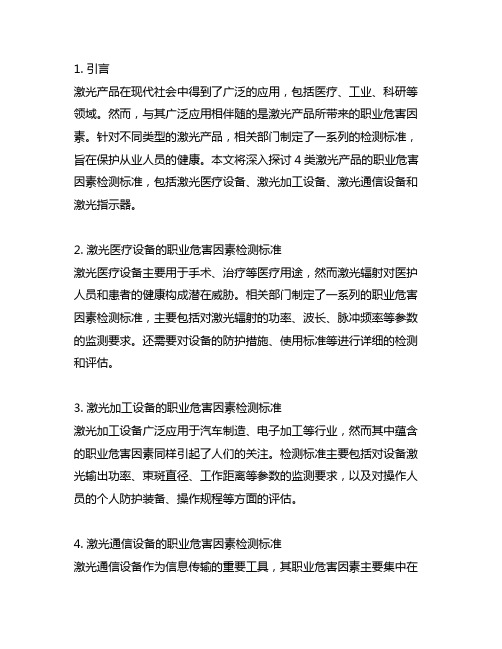 1. 引言
激光产品在现代社会中得到了广泛的应用，包括医疗、工业、科研等领域。然而，与其广泛应用相伴随的是激光产品所带来的职业危害因素。针对不同类型的激光产品，相关部门制定了一系列的检测标准，旨在保护从业人员的健康。本文将深入探讨 4 类激光产品的职业危害因素检测标准，包括激光医疗设备、激光加工设备、激光通信设备和激光指示器。

2. 激光医疗设备的职业危害因素检测标准
激光医疗设备主要用于手术、治疗等医疗用途，然而激光辐射对医护人员和患者的健康构成潜在威胁。相关部门制定了一系列的职业危害因素检测标准，主要包括对激光辐射的功率、波长、脉冲频率等参数的监测要求。还需要对设备的防护措施、使用标准等进行详细的检测和评估。

3. 激光加工设备的职业危害因素检测标准
激光加工设备广泛应用于汽车制造、电子加工等行业，然而其中蕴含的职业危害因素同样引起了人们的关注。检测标准主要包括对设备激光输出功率、束斑直径、工作距离等参数的监测要求，以及对操作人员的个人防护装备、操作规程等方面的评估。

4. 激光通信设备的职业危害因素检测标准
激光通信设备作为信息传输的重要工具，其职业危害因素主要集中在